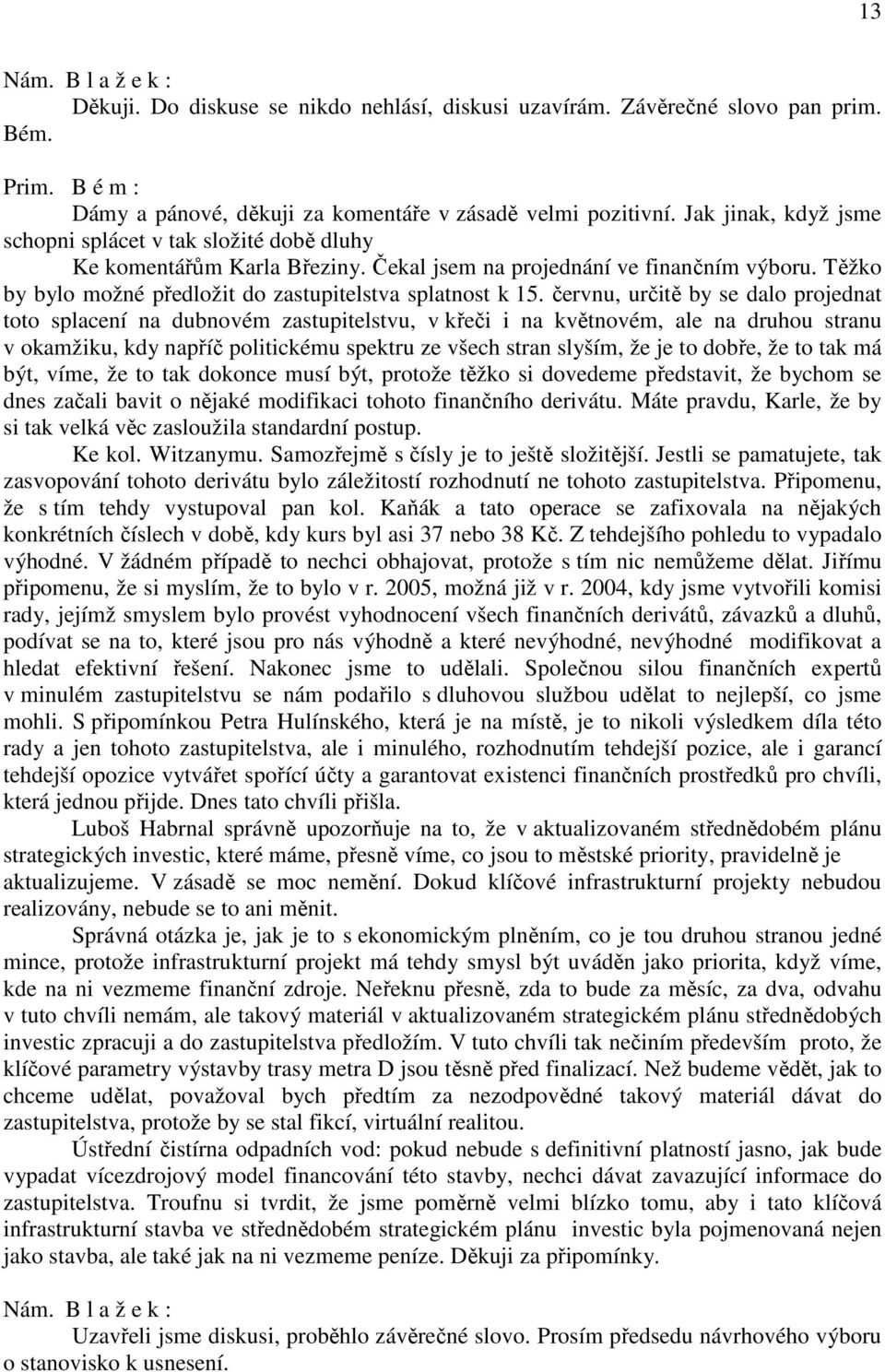 13

Nám. B l a ž e k :
Děkuji. Do diskuse se nikdo nehlásí, diskusi uzavírám. Závěrečné slovo pan prim. Bém.

Prim. B é m :
Dámy a pánové, děkuji za komentáře v zásadě velmi pozitivní. Jak jinak, když jsme schopni splácet v tak složité době dluhy
Ke komentářům Karla Březiny. Čekal jsem na projednání ve finančním výboru. Těžko by bylo možné předložit do zastupitelstva splatnost k 15. červnu, určitě by se dalo projednat toto splacení na dubnovém zastupitelstvu, v křeči i na květnovém, ale na druhou stranu v okamžiku, kdy napříč politickému spektru ze všech stran slyším, že je to dobře, že to tak má být, víme, že to tak dokonce musí být, protože těžko si dovedeme představit, že bychom se dnes začali bavit o nějaké modifikaci tohoto finančního derivátu. Máte pravdu, Karle, že by si tak velká věc zasloužila standardní postup.
Ke kol. Witzanymu. Samozřejmě s čísly je to ještě složitější. Jestli se pamatujete, tak zasvopování tohoto derivátu bylo záležitostí rozhodnutí ne tohoto zastupitelstva. Připomenu, že s tím tehdy vystupoval pan kol. Kaňák a tato operace se zafixovala na nějakých konkrétních číslech v době, kdy kurs byl asi 37 nebo 38 Kč. Z tehdejšího pohledu to vypadalo výhodné. V žádném případě to nechci obhajovat, protože s tím nic nemůžeme dělat. Jiřímu připomenu, že si myslím, že to bylo v r. 2005, možná již v r. 2004, kdy jsme vytvořili komisi rady, jejímž smyslem bylo provést vyhodnocení všech finančních derivátů, závazků a dluhů, podívat se na to, které jsou pro nás výhodně a které nevýhodné, nevýhodné modifikovat a hledat efektivní řešení. Nakonec jsme to udělali. Společnou silou finančních expertů v minulém zastupitelstvu se nám podařilo s dluhovou službou udělat to nejlepší, co jsme mohli. S připomínkou Petra Hulínského, která je na místě, je to nikoli výsledkem díla této rady a jen tohoto zastupitelstva, ale i minulého, rozhodnutím tehdejší pozice, ale i garancí tehdejší opozice vytvářet spořící účty a garantovat existenci finančních prostředků pro chvíli, která jednou přijde. Dnes tato chvíli přišla.
Luboš Habrnal správně upozorňuje na to, že v aktualizovaném střednědobém plánu strategických investic, které máme, přesně víme, co jsou to městské priority, pravidelně je aktualizujeme. V zásadě se moc nemění. Dokud klíčové infrastrukturní projekty nebudou realizovány, nebude se to ani měnit.
Správná otázka je, jak je to s ekonomickým plněním, co je tou druhou stranou jedné mince, protože infrastrukturní projekt má tehdy smysl být uváděn jako priorita, když víme, kde na ni vezmeme finanční zdroje. Neřeknu přesně, zda to bude za měsíc, za dva, odvahu v tuto chvíli nemám, ale takový materiál v aktualizovaném strategickém plánu střednědobých investic zpracuji a do zastupitelstva předložím. V tuto chvíli tak nečiním především proto, že klíčové parametry výstavby trasy metra D jsou těsně před finalizací. Než budeme vědět, jak to chceme udělat, považoval bych předtím za nezodpovědné takový materiál dávat do zastupitelstva, protože by se stal fikcí, virtuální realitou.
Ústřední čistírna odpadních vod: pokud nebude s definitivní platností jasno, jak bude vypadat vícezdrojový model financování této stavby, nechci dávat zavazující informace do zastupitelstva. Troufnu si tvrdit, že jsme poměrně velmi blízko tomu, aby i tato klíčová infrastrukturní stavba ve střednědobém strategickém plánu investic byla pojmenovaná nejen jako stavba, ale také jak na ni vezmeme peníze. Děkuji za připomínky.

Nám. B l a ž e k :
Uzavřeli jsme diskusi, proběhlo závěrečné slovo. Prosím předsedu návrhového výboru o stanovisko k usnesení.